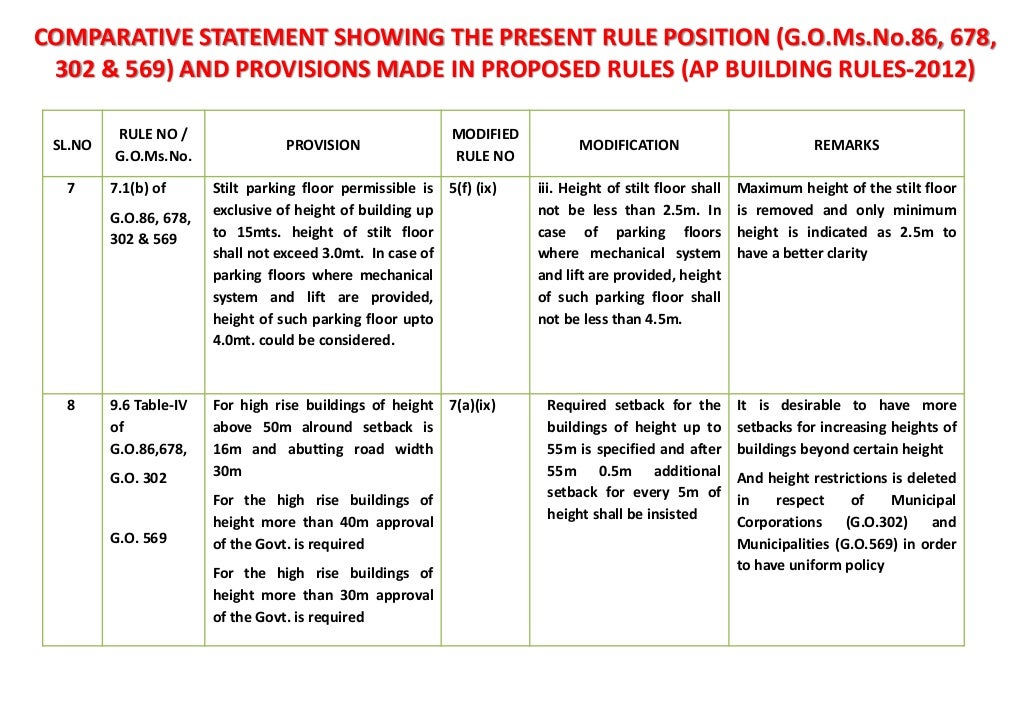 COMPARATIVE STATEMENT SHOWING THE PRESENT RULE POSITION (G.O.Ms.No.86, 678, 302 & 569) AND PROVISIONS MADE IN PROPOSED RULES (AP BUILDING RULES-2012)

| SL.NO | RULE NO / G.O.Ms.No. | PROVISION | MODIFIED RULE NO | MODIFICATION | REMARKS |
|---|---|---|---|---|---|
| 7 | 7.1(b) of G.O.86, 678, 302 & 569 | Stilt parking floor permissible is exclusive of height of building up to 15mts. height of stilt floor shall not exceed 3.0mt. In case of parking floors where mechanical system and lift are provided, height of such parking floor upto 4.0mt. could be considered. | 5(f) (ix) | iii. Height of stilt floor shall not be less than 2.5m. In case of parking floors where mechanical system and lift are provided, height of such parking floor shall not be less than 4.5m. | Maximum height of the stilt floor is removed and only minimum height is indicated as 2.5m to have a better clarity |
| 8 | 9.6 Table-IV of G.O.86,678, G.O. 302 G.O. 569 | For high rise buildings of height above 50m alround setback is 16m and abutting road width 30m For the high rise buildings of height more than 40m approval of the Govt. is required For the high rise buildings of height more than 30m approval of the Govt. is required | 7(a)(ix) | Required setback for the buildings of height up to 55m is specified and after 55m 0.5m additional setback for every 5m of height shall be insisted | It is desirable to have more setbacks for increasing heights of buildings beyond certain height And height restrictions is deleted in respect of Municipal Corporations (G.O.302) and Municipalities (G.O.569) in order to have uniform policy |